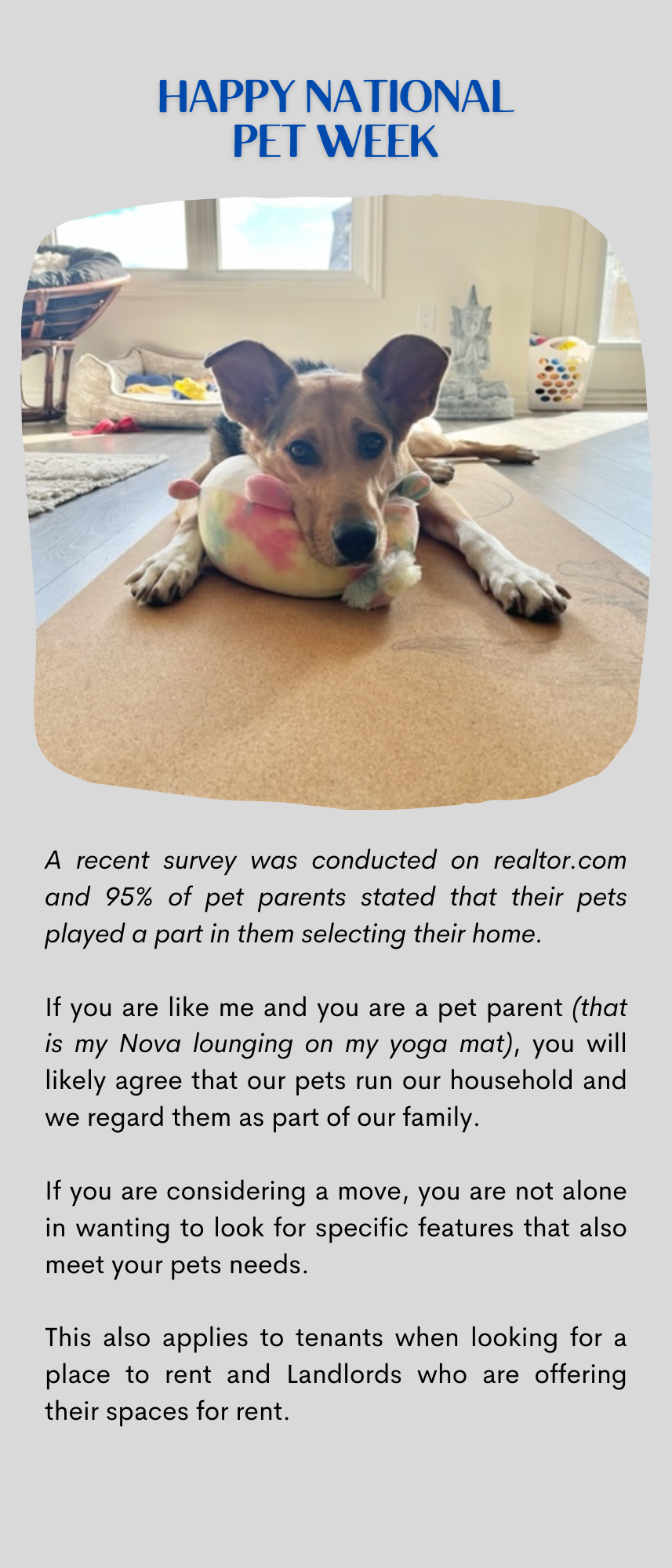 HAPPY NATIONAL PET WEEK

A recent survey was conducted on realtor.com and 95% of pet parents stated that their pets played a part in them selecting their home.

If you are like me and you are a pet parent (that is my Nova lounging on my yoga mat), you will likely agree that our pets run our household and we regard them as part of our family.

If you are considering a move, you are not alone in wanting to look for specific features that also meet your pets needs.

This also applies to tenants when looking for a place to rent and Landlords who are offering their spaces for rent.